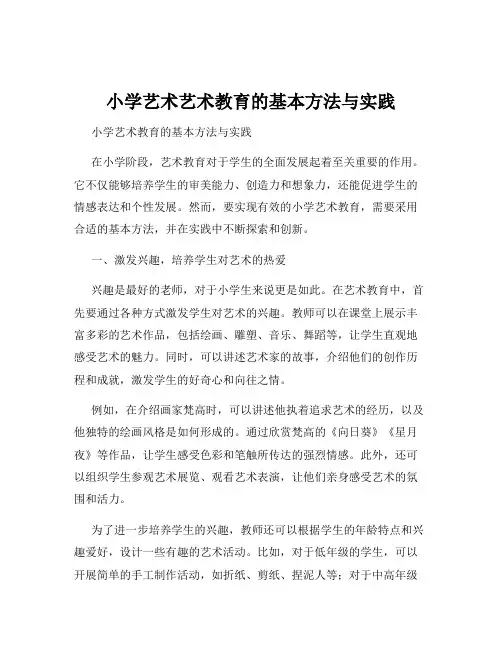 小学艺术艺术教育的基本方法与实践

小学艺术教育的基本方法与实践

在小学阶段，艺术教育对于学生的全面发展起着至关重要的作用。它不仅能够培养学生的审美能力、创造力和想象力，还能促进学生的情感表达和个性发展。然而，要实现有效的小学艺术教育，需要采用合适的基本方法，并在实践中不断探索和创新。

一、激发兴趣，培养学生对艺术的热爱

兴趣是最好的老师，对于小学生来说更是如此。在艺术教育中，首先要通过各种方式激发学生对艺术的兴趣。教师可以在课堂上展示丰富多彩的艺术作品，包括绘画、雕塑、音乐、舞蹈等，让学生直观地感受艺术的魅力。同时，可以讲述艺术家的故事，介绍他们的创作历程和成就，激发学生的好奇心和向往之情。

例如，在介绍画家梵高时，可以讲述他执着追求艺术的经历，以及他独特的绘画风格是如何形成的。通过欣赏梵高的《向日葵》《星月夜》等作品，让学生感受色彩和笔触所传达的强烈情感。此外，还可以组织学生参观艺术展览、观看艺术表演，让他们亲身感受艺术的氛围和活力。

为了进一步培养学生的兴趣，教师还可以根据学生的年龄特点和兴趣爱好，设计一些有趣的艺术活动。比如，对于低年级的学生，可以开展简单的手工制作活动，如折纸、剪纸、捏泥人等；对于中高年级